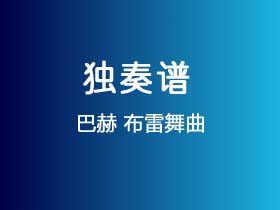 独奏谱

巴赫 布雷舞曲